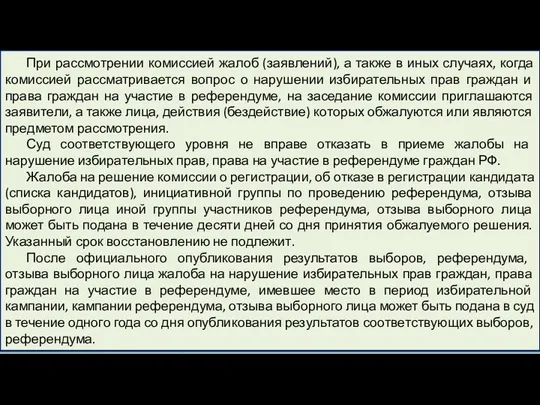 При рассмотрении комиссией жалоб (заявлений), а также в иных случаях, когда комиссией рассматривается вопрос о нарушении избирательных прав граждан и права граждан на участие в референдуме, на заседание комиссии приглашаются заявители, а также лица, действия (бездействие) которых обжалуются или являются предметом рассмотрения.

Суд соответствующего уровня не вправе отказать в приеме жалобы на нарушение избирательных прав, права на участие в референдуме граждан РФ.

Жалоба на решение комиссии о регистрации, об отказе в регистрации кандидата (списка кандидатов), инициативной группы по проведению референдума, отзыва выборного лица иной группы участников референдума, отзыва выборного лица может быть подана в течение десяти дней со дня принятия обжалуемого решения. Указанный срок восстановлению не подлежит.

После официального опубликования результатов выборов, референдума, отзыва выборного лица жалоба на нарушение избирательных прав граждан, права граждан на участие в референдуме, имевшее место в период избирательной кампании, кампании референдума, отзыва выборного лица может быть подана в суд в течение одного года со дня опубликования результатов соответствующих выборов, референдума.